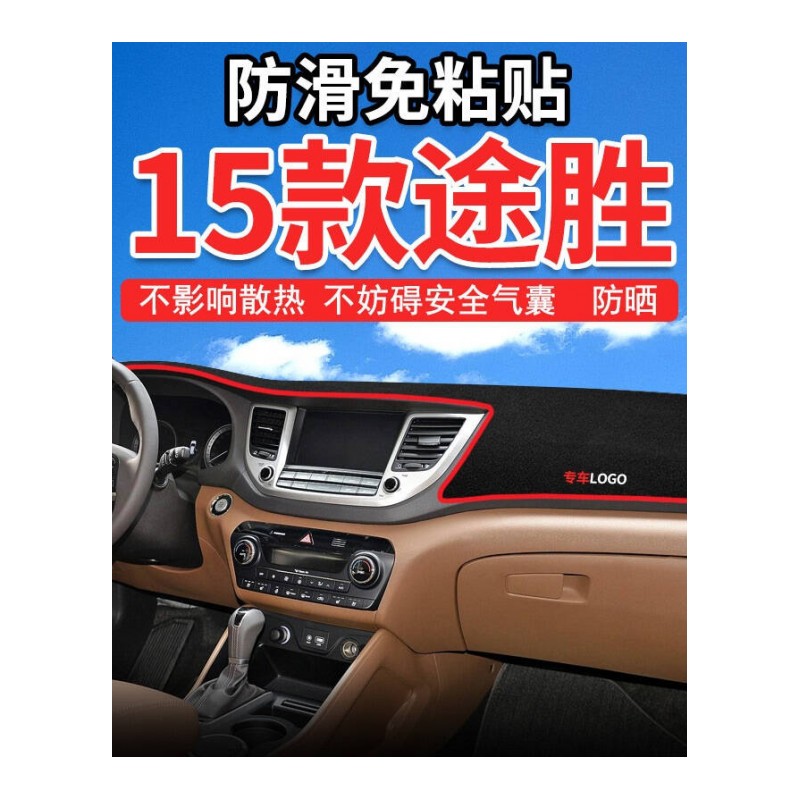 防滑免粘贴

15款途胜

不影响散热 不妨碍安全气囊 防晒

专车LOGO